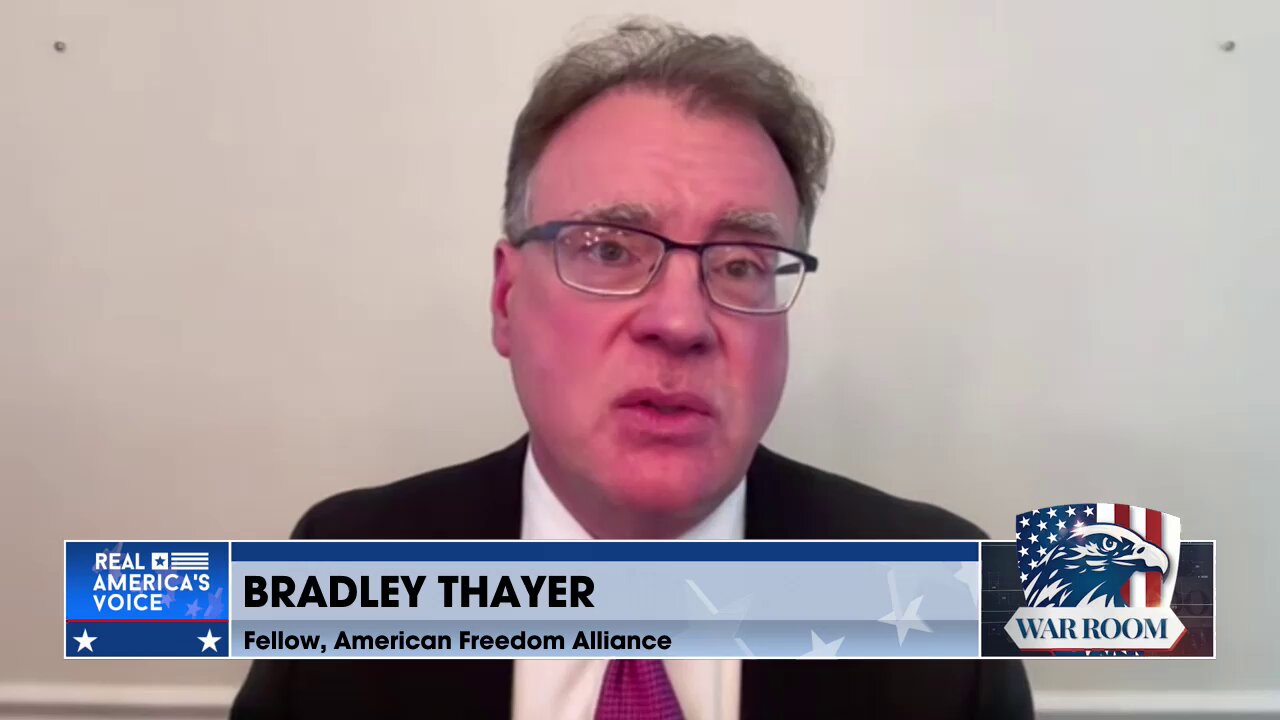 REAL AMERICA'S VOICE

BRADLEY THAYER
Fellow, American Freedom Alliance

WAR ROOM